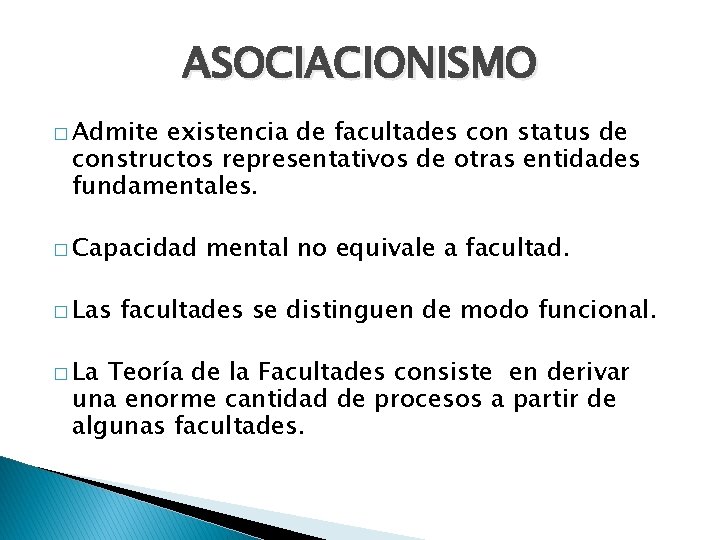 ASOCIACIONISMO

□ Admite existencia de facultades con status de constructos representativos de otras entidades fundamentales.

□ Capacidad mental no equivale a facultad.

□ Las facultades se distinguen de modo funcional.

□ La Teoría de la Facultades consiste en derivar una enorme cantidad de procesos a partir de algunas facultades.